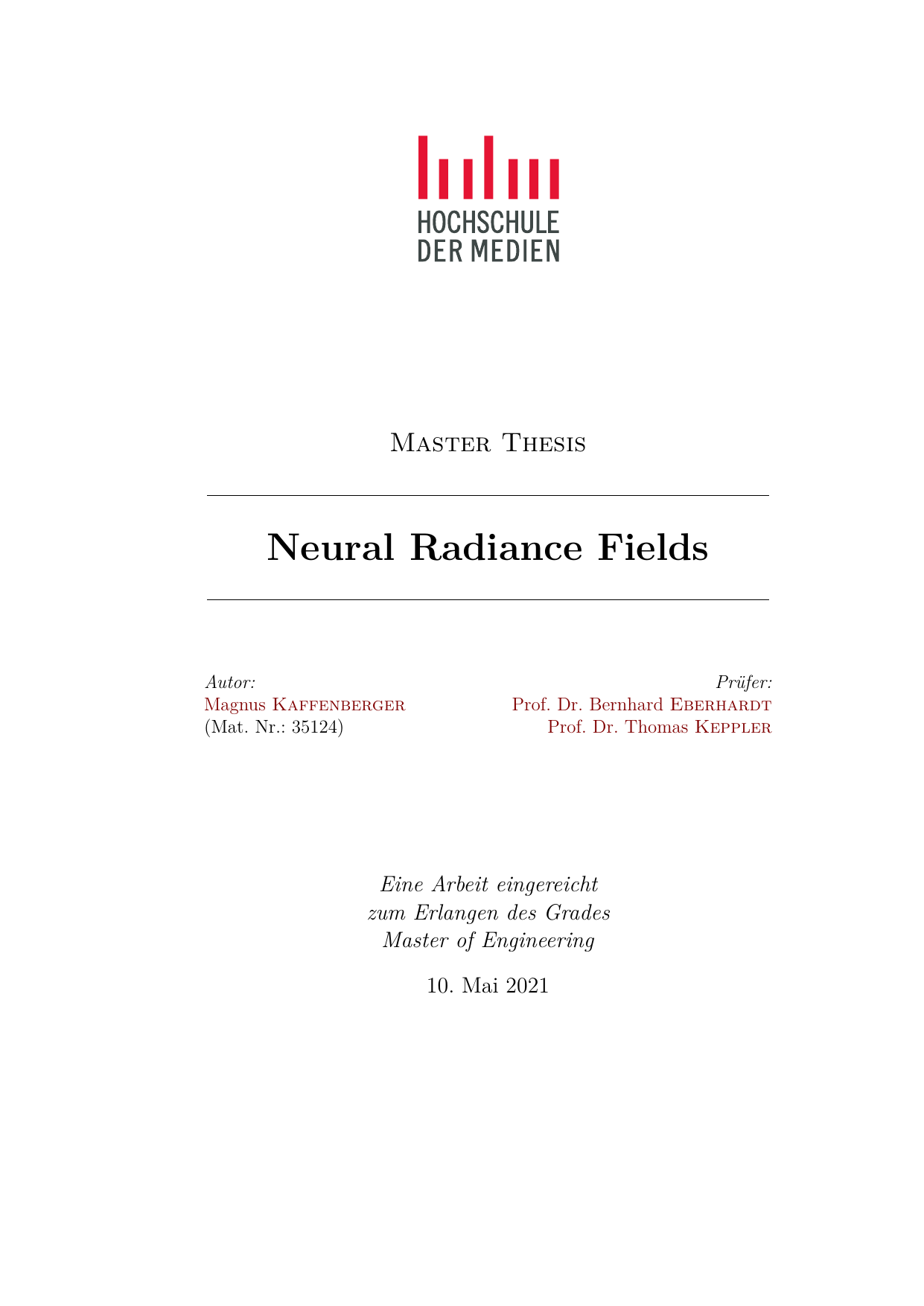 HOCHSCHULE
DER MEDIEN

Master Thesis

Neural Radiance Fields

Autor:
Magnus Kaffenberger
(Mat. Nr.: 35124)

Prüfer:
Prof. Dr. Bernhard Eberhardt
Prof. Dr. Thomas Keppler

Eine Arbeit eingereicht
zum Erlangen des Grades
Master of Engineering

10. Mai 2021